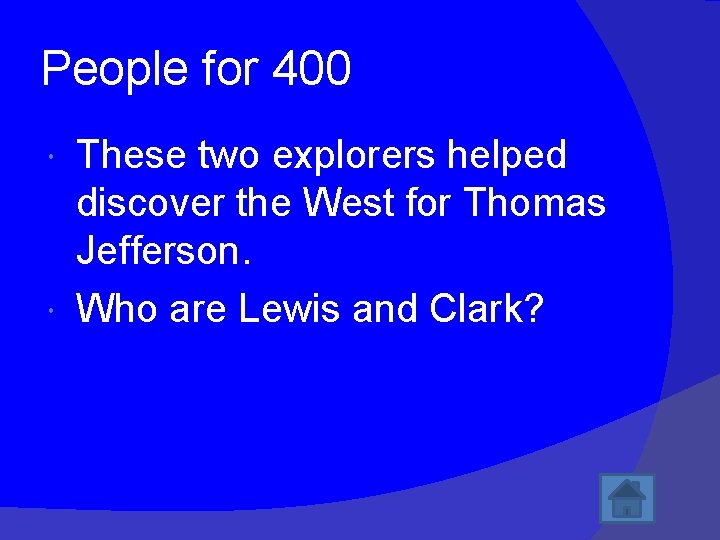 People for 400

• These two explorers helped discover the West for Thomas Jefferson.

• Who are Lewis and Clark?